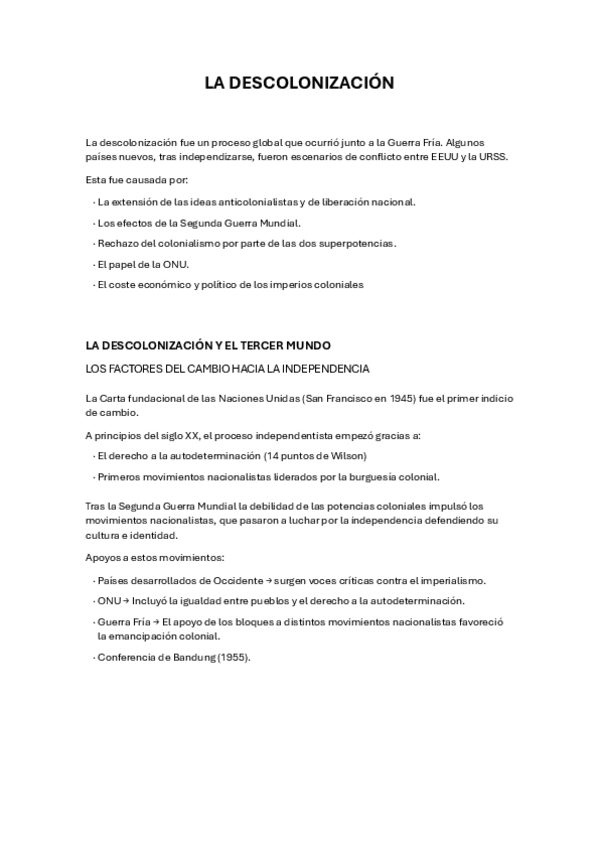 LA DESCOLONIZACIÓN

La descolonización fue un proceso global que ocurrió junto a la Guerra Fría. Algunos países nuevos, tras independizarse, fueron escenarios de conflicto entre EEUU y la URSS.

Esta fue causada por:

· La extensión de las ideas anticolonialistas y de liberación nacional.

· Los efectos de la Segunda Guerra Mundial.

· Rechazo del colonialismo por parte de las dos superpotencias.

· El papel de la ONU.

· El coste económico y político de los imperios coloniales

LA DESCOLONIZACIÓN Y EL TERCER MUNDO

LOS FACTORES DEL CAMBIO HACIA LA INDEPENDENCIA

La Carta fundacional de las Naciones Unidas (San Francisco en 1945) fue el primer indicio de cambio.

A principios del siglo XX, el proceso independentista empezó gracias a:

· El derecho a la autodeterminación (14 puntos de Wilson)

· Primeros movimientos nacionalistas liderados por la burguesía colonial.

Tras la Segunda Guerra Mundial la debilidad de las potencias coloniales impulsó los movimientos nacionalistas, que pasaron a luchar por la independencia defendiendo su cultura e identidad.

Apoyos a estos movimientos:

· Países desarrollados de Occidente → surgen voces críticas contra el imperialismo.

· ONU → Incluyó la igualdad entre pueblos y el derecho a la autodeterminación.

· Guerra Fría → El apoyo de los bloques a distintos movimientos nacionalistas favoreció la emancipación colonial.

· Conferencia de Bandung (1955).